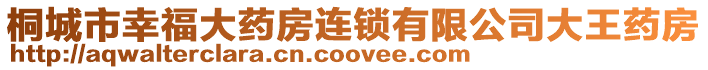 桐城市幸福大药房连锁有限公司大王药房
http://aqwalterclara.cn.coovee.com